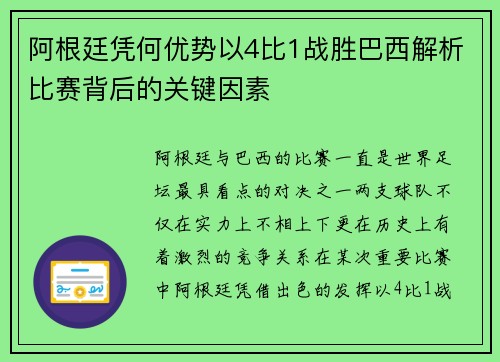 阿根廷凭何优势以4比1战胜巴西解析比赛背后的关键因素

阿根廷与巴西的比赛一直是世界足坛最具看点的对决之一两支球队不仅在实力上不相上下更在历史上有着激烈的竞争关系在某次重要比赛中阿根廷凭借出色的发挥以4比1战